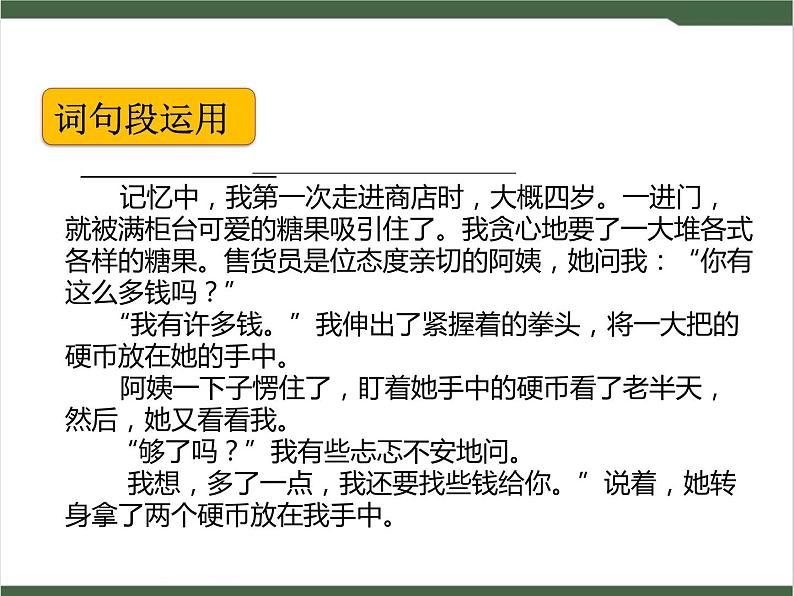 词句段运用

记忆中，我第一次走进商店时，大概四岁。一进门，就被满柜台可爱的糖果吸引住了。我贪心地要了一大堆各式各样的糖果。售货员是位态度亲切的阿姨，她问我：“你有这么多钱吗？”

“我有许多钱。”我伸出了紧握着的拳头，将一大把的硬币放在她的手中。

阿姨一下子愣住了，盯着她手中的硬币看了老半天，然后，她又看看我。

“够了吗？”我有些忐忑不安地问。

我想，多了一点，我还要找些钱给你。”说着，她转身拿了两个硬币放在我手中。